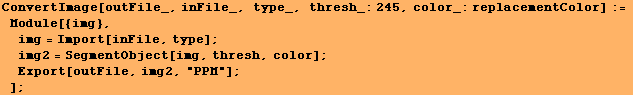 ConvertImage[outFile_, inFile_, type_, thresh_: 245, color_: replacementColor] :=
Module[{img},
img = Import[inFile, type];
img2 = SegmentObject[img, thresh, color];
Export[outFile, img2, "PPM"];
];